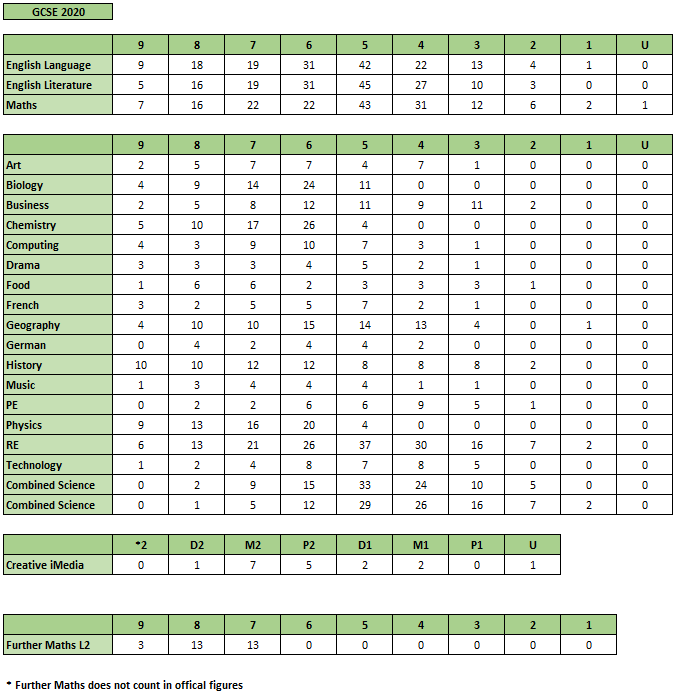 GCSE 2020

| | 9 | 8 | 7 | 6 | 5 | 4 | 3 | 2 | 1 | U |
|---|---|---|---|---|---|---|---|---|---|---|
| English Language | 9 | 18 | 19 | 31 | 42 | 22 | 13 | 4 | 1 | 0 |
| English Literature | 5 | 16 | 19 | 31 | 45 | 27 | 10 | 3 | 0 | 0 |
| Maths | 7 | 16 | 22 | 22 | 43 | 31 | 12 | 6 | 2 | 1 |

| | 9 | 8 | 7 | 6 | 5 | 4 | 3 | 2 | 1 | U |
|---|---|---|---|---|---|---|---|---|---|---|
| Art | 2 | 5 | 7 | 7 | 4 | 7 | 1 | 0 | 0 | 0 |
| Biology | 4 | 9 | 14 | 24 | 11 | 0 | 0 | 0 | 0 | 0 |
| Business | 2 | 5 | 8 | 12 | 11 | 9 | 11 | 2 | 0 | 0 |
| Chemistry | 5 | 10 | 17 | 26 | 4 | 0 | 0 | 0 | 0 | 0 |
| Computing | 4 | 3 | 9 | 10 | 7 | 3 | 1 | 0 | 0 | 0 |
| Drama | 3 | 3 | 3 | 4 | 5 | 2 | 1 | 0 | 0 | 0 |
| Food | 1 | 6 | 6 | 2 | 3 | 3 | 3 | 1 | 0 | 0 |
| French | 3 | 2 | 5 | 5 | 7 | 2 | 1 | 0 | 0 | 0 |
| Geography | 4 | 10 | 10 | 15 | 14 | 13 | 4 | 0 | 1 | 0 |
| German | 0 | 4 | 2 | 4 | 4 | 2 | 0 | 0 | 0 | 0 |
| History | 10 | 10 | 12 | 12 | 8 | 8 | 8 | 2 | 0 | 0 |
| Music | 1 | 3 | 4 | 4 | 4 | 1 | 1 | 0 | 0 | 0 |
| PE | 0 | 2 | 2 | 6 | 6 | 9 | 5 | 1 | 0 | 0 |
| Physics | 9 | 13 | 16 | 20 | 4 | 0 | 0 | 0 | 0 | 0 |
| RE | 6 | 13 | 21 | 26 | 37 | 30 | 16 | 7 | 2 | 0 |
| Technology | 1 | 2 | 4 | 8 | 7 | 8 | 5 | 0 | 0 | 0 |
| Combined Science | 0 | 2 | 9 | 15 | 33 | 24 | 10 | 5 | 0 | 0 |
| Combined Science | 0 | 1 | 5 | 12 | 29 | 26 | 16 | 7 | 2 | 0 |

| | *2 | D2 | M2 | P2 | D1 | M1 | P1 | U |
|---|---|---|---|---|---|---|---|---|
| Creative iMedia | 0 | 1 | 7 | 5 | 2 | 2 | 0 | 1 |

| | 9 | 8 | 7 | 6 | 5 | 4 | 3 | 2 | 1 |
|---|---|---|---|---|---|---|---|---|---|
| Further Maths L2 | 3 | 13 | 13 | 0 | 0 | 0 | 0 | 0 | 0 |

* Further Maths does not count in offical figures